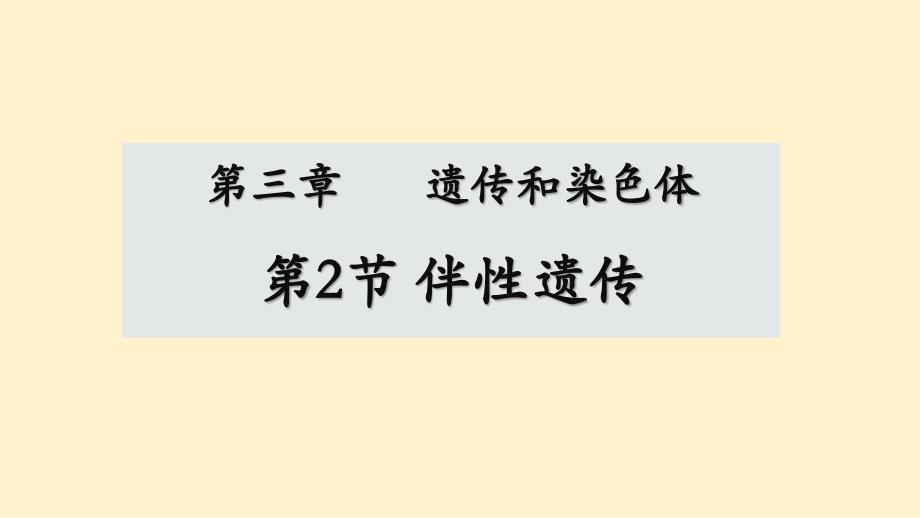 第三章　　遗传和染色体

第2节 伴性遗传